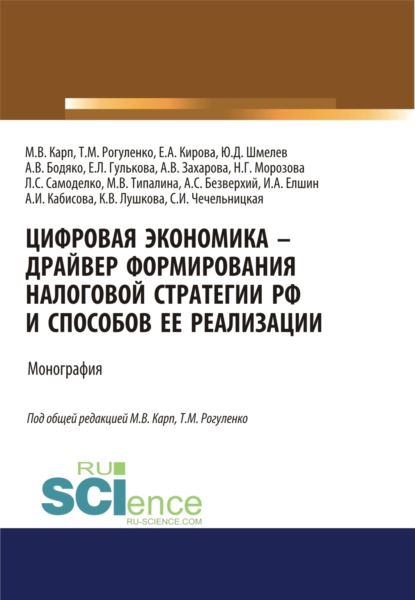 М.В. Карп, Т.М. Рогуленко, Е.А. Кирова, Ю.Д. Шмелев
А.В. Бодяко, Е.Л. Гулькова, А.В. Захарова, Н.Г. Морозова
Л.С. Самоделко, М.В. Типалина, А.С. Безверхий, И.А. Елшин
А.И. Кабисова, К.В. Лушкова, С.И. Чечельницкая

ЦИФРОВАЯ ЭКОНОМИКА – ДРАЙВЕР ФОРМИРОВАНИЯ НАЛОГОВОЙ СТРАТЕГИИ РФ И СПОСОБОВ ЕЕ РЕАЛИЗАЦИИ

Монография

Под общей редакцией М.В. Карп, Т.М. Рогуленко

RU
SCIence
RU-SCIENCE.COM